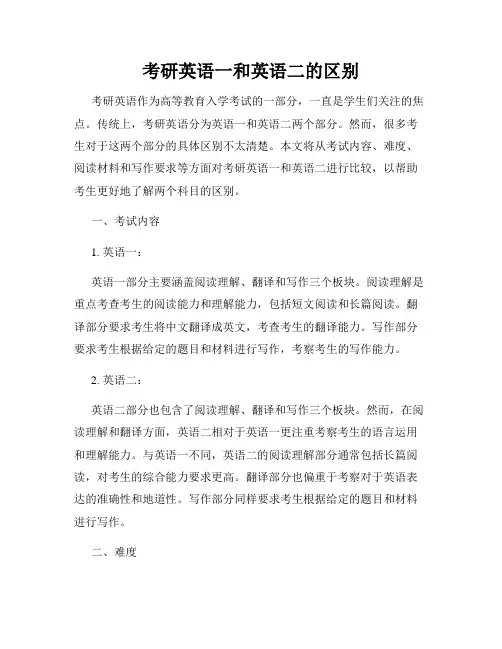 考研英语一和英语二的区别

考研英语作为高等教育入学考试的一部分，一直是学生们关注的焦点。传统上，考研英语分为英语一和英语二两个部分。然而，很多考生对于这两个部分的具体区别不太清楚。本文将从考试内容、难度、阅读材料和写作要求等方面对考研英语一和英语二进行比较，以帮助考生更好地了解两个科目的区别。

一、考试内容

1. 英语一：

英语一部分主要涵盖阅读理解、翻译和写作三个板块。阅读理解是重点考查考生的阅读能力和理解能力，包括短文阅读和长篇阅读。翻译部分要求考生将中文翻译成英文，考查考生的翻译能力。写作部分要求考生根据给定的题目和材料进行写作，考察考生的写作能力。

2. 英语二：

英语二部分也包含了阅读理解、翻译和写作三个板块。然而，在阅读理解和翻译方面，英语二相对于英语一更注重考察考生的语言运用和理解能力。与英语一不同，英语二的阅读理解部分通常包括长篇阅读，对考生的综合能力要求更高。翻译部分也偏重于考察对于英语表达的准确性和地道性。写作部分同样要求考生根据给定的题目和材料进行写作。

二、难度